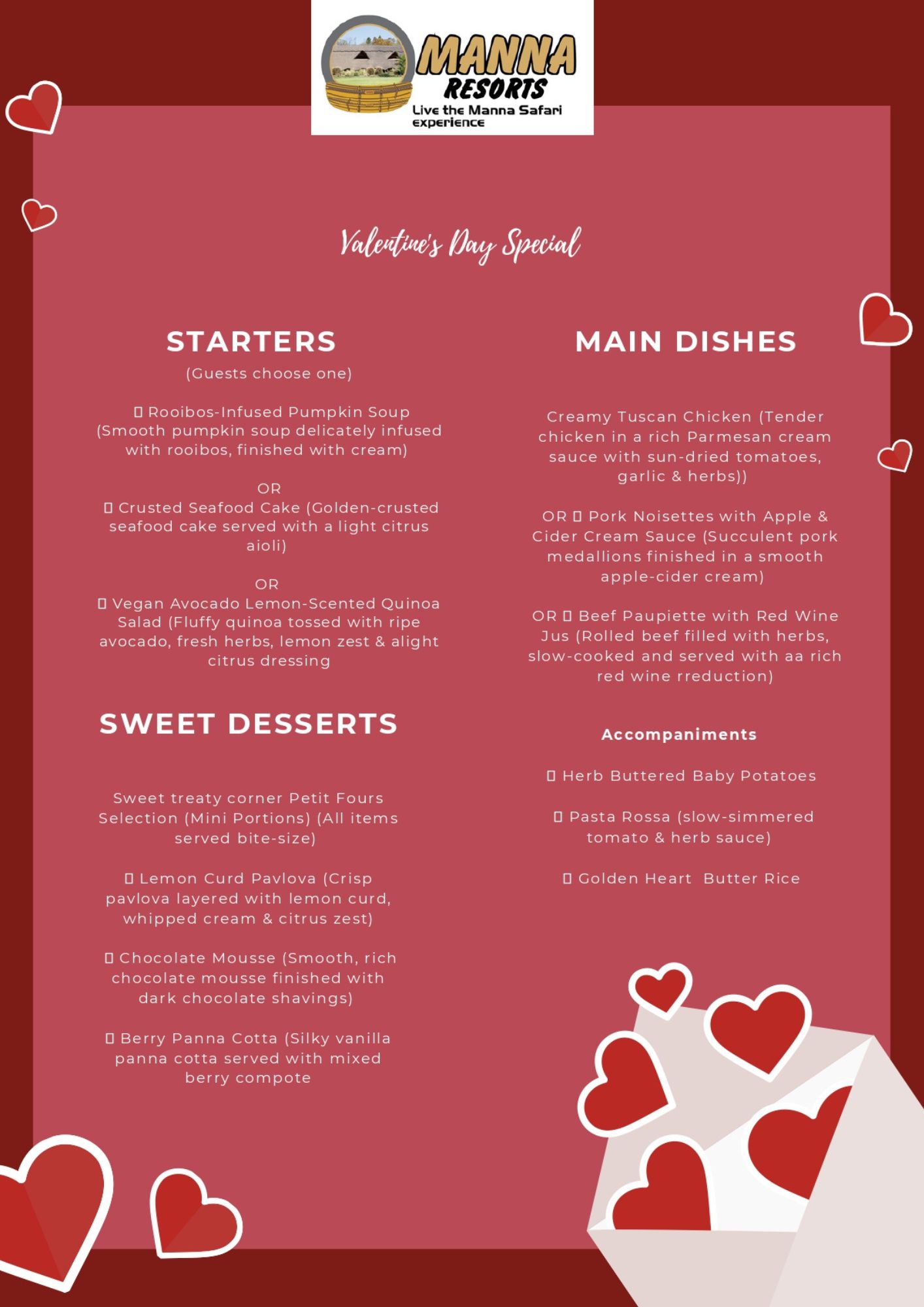 MANNA RESORTS
Live the Manna Safari experience

Valentine's Day Special

STARTERS
(Guests choose one)

▯ Rooibos-Infused Pumpkin Soup (Smooth pumpkin soup delicately infused with rooibos, finished with cream)

OR
▯ Crusted Seafood Cake (Golden-crusted seafood cake served with a light citrus aioli)

OR
▯ Vegan Avocado Lemon-Scented Quinoa Salad (Fluffy quinoa tossed with ripe avocado, fresh herbs, lemon zest & alight citrus dressing

SWEET DESSERTS

Sweet treaty corner Petit Fours Selection (Mini Portions) (All items served bite-size)

▯ Lemon Curd Pavlova (Crisp pavlova layered with lemon curd, whipped cream & citrus zest)

▯ Chocolate Mousse (Smooth, rich chocolate mousse finished with dark chocolate shavings)

▯ Berry Panna Cotta (Silky vanilla panna cotta served with mixed berry compote

MAIN DISHES

Creamy Tuscan Chicken (Tender chicken in a rich Parmesan cream sauce with sun-dried tomatoes, garlic & herbs))

OR ▯ Pork Noisettes with Apple & Cider Cream Sauce (Succulent pork medallions finished in a smooth apple-cider cream)

OR ▯ Beef Paupiette with Red Wine Jus (Rolled beef filled with herbs, slow-cooked and served with aa rich red wine rreduction)

Accompaniments

▯ Herb Buttered Baby Potatoes

▯ Pasta Rossa (slow-simmered tomato & herb sauce)

▯ Golden Heart Butter Rice